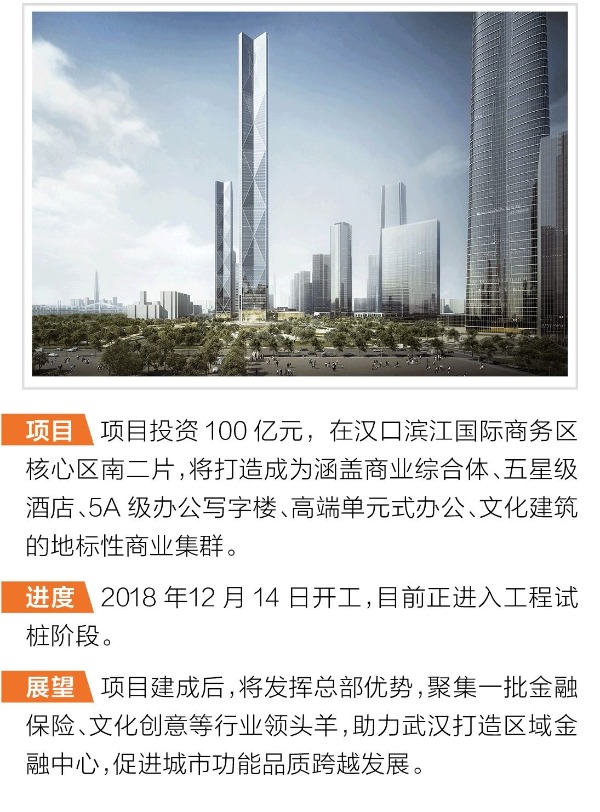 项目 项目投资100亿元，在汉口滨江国际商务区核心区南二片，将打造成为涵盖商业综合体、五星级酒店、5A级办公写字楼、高端单元式办公、文化建筑的地标性商业集群。

进度 2018年12月14日开工，目前正进入工程试桩阶段。

展望 项目建成后，将发挥总部优势，聚集一批金融保险、文化创意等行业领头羊，助力武汉打造区域金融中心，促进城市功能品质跨越发展。